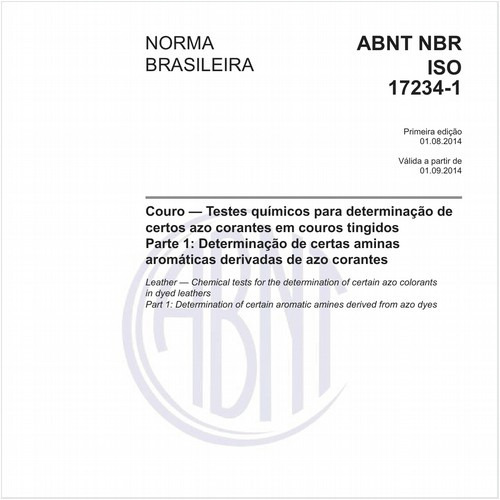 NORMA
BRASILEIRA

ABNT NBR
ISO
17234-1

Primeira edição
01.08.2014

Válida a partir de
01.09.2014

Couro — Testes químicos para determinação de certos azo corantes em couros tingidos
Parte 1: Determinação de certas aminas aromáticas derivadas de azo corantes

Leather — Chemical tests for the determination of certain azo colorants in dyed leathers
Part 1: Determination of certain aromatic amines derived from azo dyes

ABNT